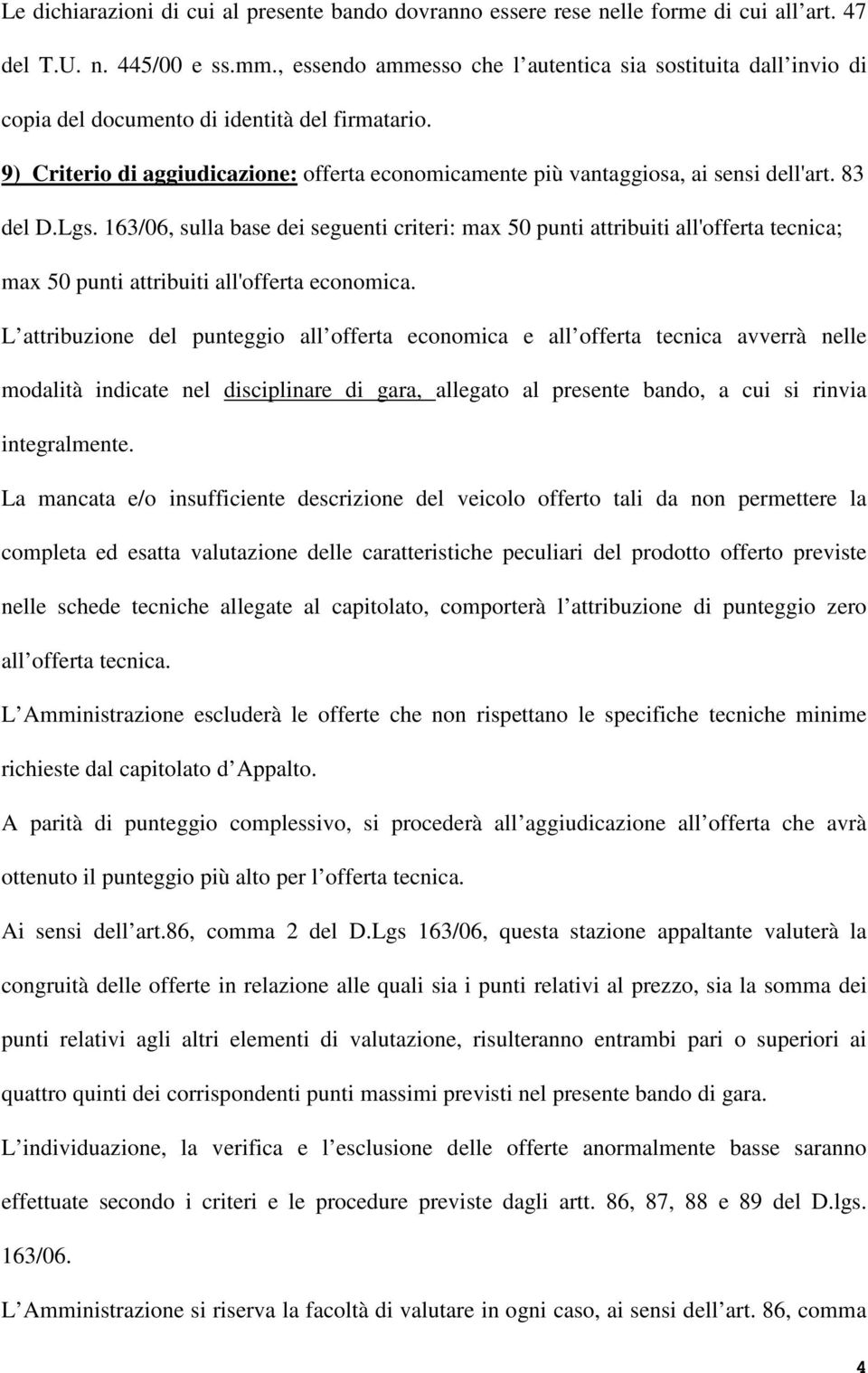 Le dichiarazioni di cui al presente bando dovranno essere rese nelle forme di cui all art. 47 del T.U. n. 445/00 e ss.mm., essendo ammesso che l autentica sia sostituita dall invio di copia del documento di identità del firmatario.

9) Criterio di aggiudicazione: offerta economicamente più vantaggiosa, ai sensi dell'art. 83 del D.Lgs. 163/06, sulla base dei seguenti criteri: max 50 punti attribuiti all'offerta tecnica; max 50 punti attribuiti all'offerta economica.

L attribuzione del punteggio all offerta economica e all offerta tecnica avverrà nelle modalità indicate nel disciplinare di gara, allegato al presente bando, a cui si rinvia integralmente.

La mancata e/o insufficiente descrizione del veicolo offerto tali da non permettere la completa ed esatta valutazione delle caratteristiche peculiari del prodotto offerto previste nelle schede tecniche allegate al capitolato, comporterà l attribuzione di punteggio zero all offerta tecnica.

L Amministrazione escluderà le offerte che non rispettano le specifiche tecniche minime richieste dal capitolato d Appalto.

A parità di punteggio complessivo, si procederà all aggiudicazione all offerta che avrà ottenuto il punteggio più alto per l offerta tecnica.

Ai sensi dell art.86, comma 2 del D.Lgs 163/06, questa stazione appaltante valuterà la congruità delle offerte in relazione alle quali sia i punti relativi al prezzo, sia la somma dei punti relativi agli altri elementi di valutazione, risulteranno entrambi pari o superiori ai quattro quinti dei corrispondenti punti massimi previsti nel presente bando di gara.

L individuazione, la verifica e l esclusione delle offerte anormalmente basse saranno effettuate secondo i criteri e le procedure previste dagli artt. 86, 87, 88 e 89 del D.lgs. 163/06.

L Amministrazione si riserva la facoltà di valutare in ogni caso, ai sensi dell art. 86, comma

4